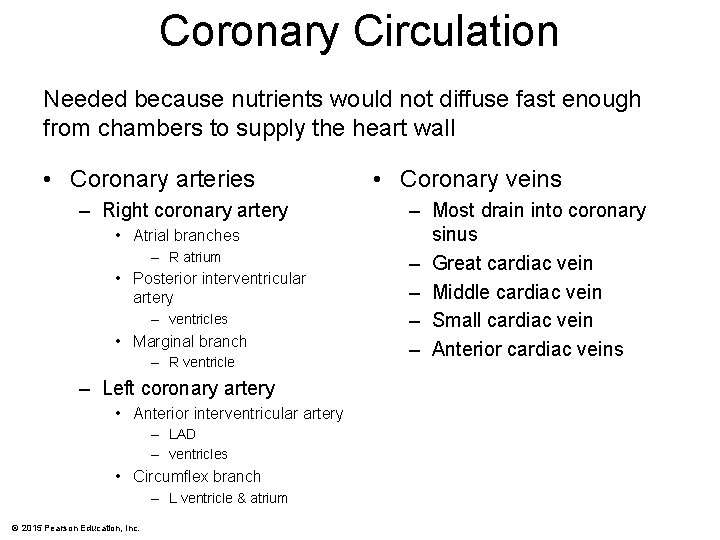 Coronary Circulation

Needed because nutrients would not diffuse fast enough from chambers to supply the heart wall

• Coronary arteries
– Right coronary artery
• Atrial branches
– R atrium
• Posterior interventricular artery
– ventricles
• Marginal branch
– R ventricle
– Left coronary artery
• Anterior interventricular artery
– LAD
– ventricles
• Circumflex branch
– L ventricle & atrium

• Coronary veins
– Most drain into coronary sinus
– Great cardiac vein
– Middle cardiac vein
– Small cardiac vein
– Anterior cardiac veins

© 2015 Pearson Education, Inc.